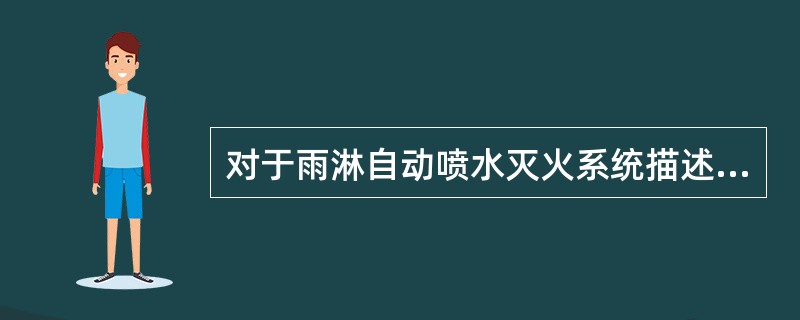 对于雨淋自动喷水灭火系统描述...